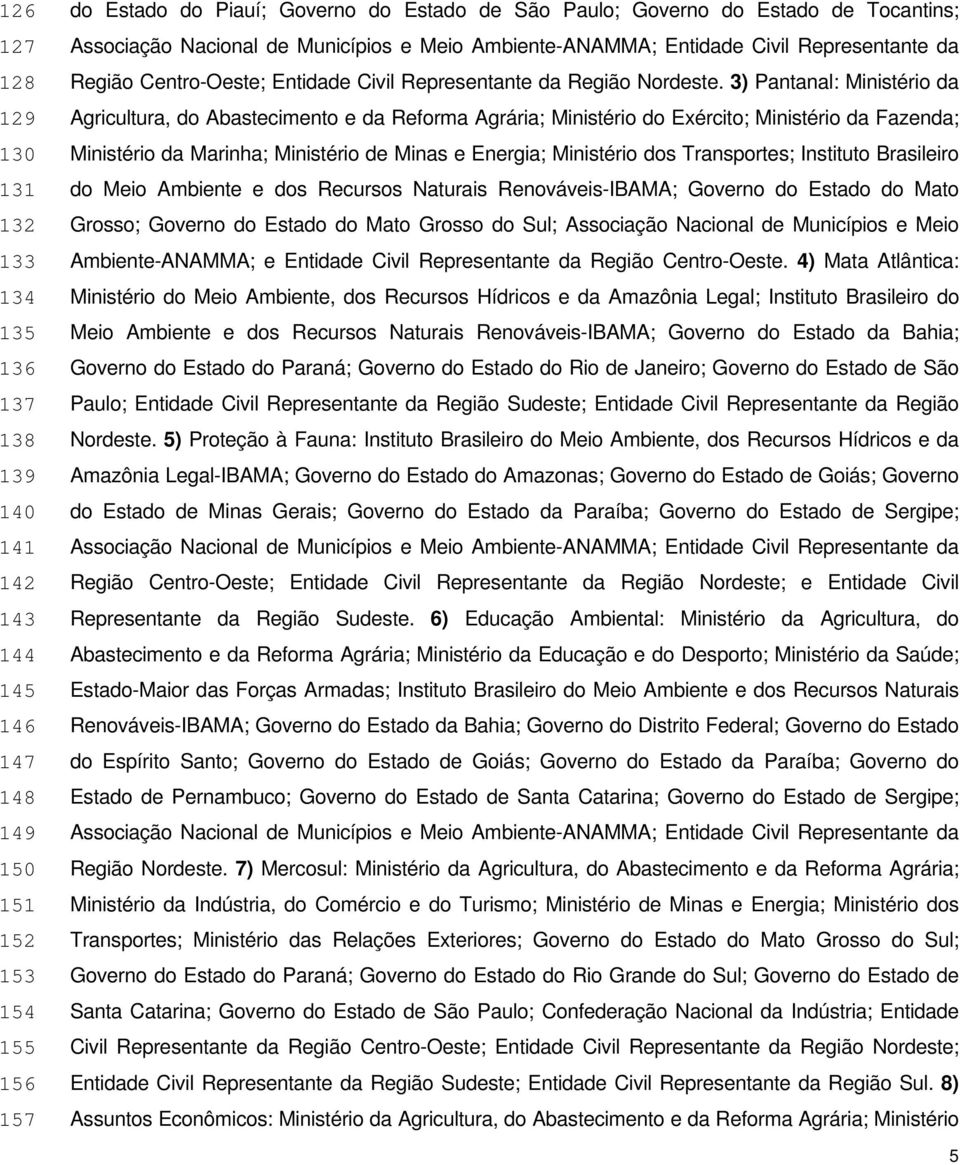 126 do Estado do Piauí; Governo do Estado de São Paulo; Governo do Estado de Tocantins;
127 Associação Nacional de Municípios e Meio Ambiente-ANAMMA; Entidade Civil Representante da
128 Região Centro-Oeste; Entidade Civil Representante da Região Nordeste. 3) Pantanal: Ministério da
129 Agricultura, do Abastecimento e da Reforma Agrária; Ministério do Exército; Ministério da Fazenda;
130 Ministério da Marinha; Ministério de Minas e Energia; Ministério dos Transportes; Instituto Brasileiro
131 do Meio Ambiente e dos Recursos Naturais Renováveis-IBAMA; Governo do Estado do Mato
132 Grosso; Governo do Estado do Mato Grosso do Sul; Associação Nacional de Municípios e Meio
133 Ambiente-ANAMMA; e Entidade Civil Representante da Região Centro-Oeste. 4) Mata Atlântica:
134 Ministério do Meio Ambiente, dos Recursos Hídricos e da Amazônia Legal; Instituto Brasileiro do
135 Meio Ambiente e dos Recursos Naturais Renováveis-IBAMA; Governo do Estado da Bahia;
136 Governo do Estado do Paraná; Governo do Estado do Rio de Janeiro; Governo do Estado de São
137 Paulo; Entidade Civil Representante da Região Sudeste; Entidade Civil Representante da Região
138 Nordeste. 5) Proteção à Fauna: Instituto Brasileiro do Meio Ambiente, dos Recursos Hídricos e da
139 Amazônia Legal-IBAMA; Governo do Estado do Amazonas; Governo do Estado de Goiás; Governo
140 do Estado de Minas Gerais; Governo do Estado da Paraíba; Governo do Estado de Sergipe;
141 Associação Nacional de Municípios e Meio Ambiente-ANAMMA; Entidade Civil Representante da
142 Região Centro-Oeste; Entidade Civil Representante da Região Nordeste; e Entidade Civil
143 Representante da Região Sudeste. 6) Educação Ambiental: Ministério da Agricultura, do
144 Abastecimento e da Reforma Agrária; Ministério da Educação e do Desporto; Ministério da Saúde;
145 Estado-Maior das Forças Armadas; Instituto Brasileiro do Meio Ambiente e dos Recursos Naturais
146 Renováveis-IBAMA; Governo do Estado da Bahia; Governo do Distrito Federal; Governo do Estado
147 do Espírito Santo; Governo do Estado de Goiás; Governo do Estado da Paraíba; Governo do
148 Estado de Pernambuco; Governo do Estado de Santa Catarina; Governo do Estado de Sergipe;
149 Associação Nacional de Municípios e Meio Ambiente-ANAMMA; Entidade Civil Representante da
150 Região Nordeste. 7) Mercosul: Ministério da Agricultura, do Abastecimento e da Reforma Agrária;
151 Ministério da Indústria, do Comércio e do Turismo; Ministério de Minas e Energia; Ministério dos
152 Transportes; Ministério das Relações Exteriores; Governo do Estado do Mato Grosso do Sul;
153 Governo do Estado do Paraná; Governo do Estado do Rio Grande do Sul; Governo do Estado de
154 Santa Catarina; Governo do Estado de São Paulo; Confederação Nacional da Indústria; Entidade
155 Civil Representante da Região Centro-Oeste; Entidade Civil Representante da Região Nordeste;
156 Entidade Civil Representante da Região Sudeste; Entidade Civil Representante da Região Sul. 8)
157 Assuntos Econômicos: Ministério da Agricultura, do Abastecimento e da Reforma Agrária; Ministério

5